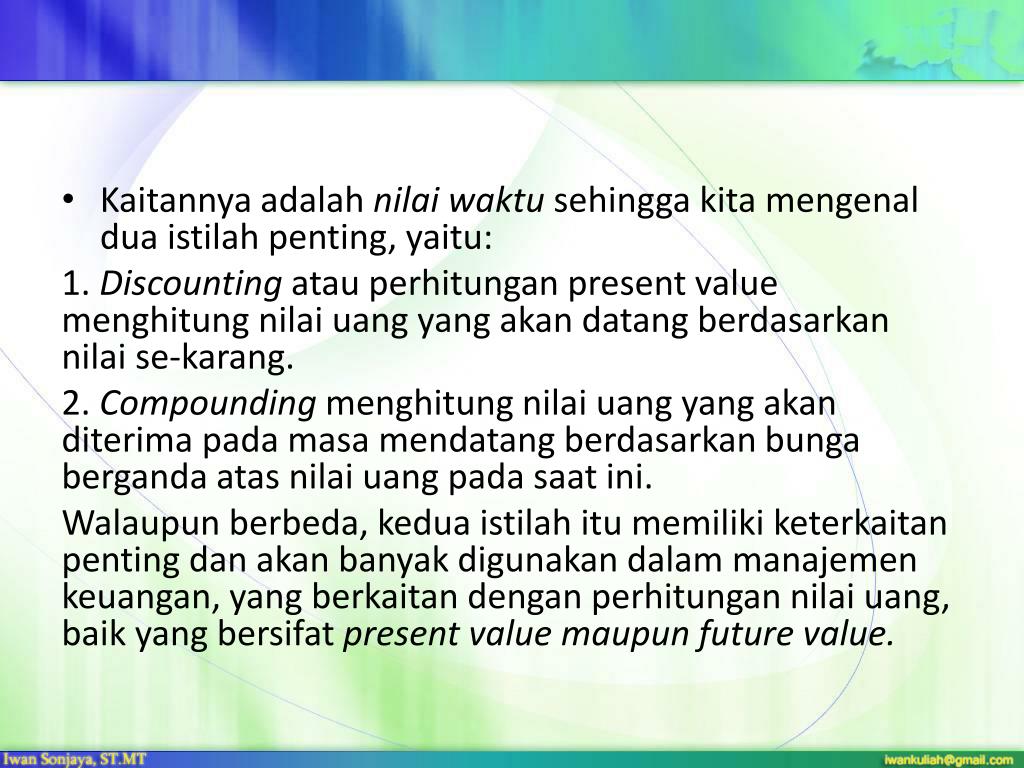 • Kaitannya adalah nilai waktu sehingga kita mengenal dua istilah penting, yaitu:

1. Discounting atau perhitungan present value menghitung nilai uang yang akan datang berdasarkan nilai se-karang.

2. Compounding menghitung nilai uang yang akan diterima pada masa mendatang berdasarkan bunga berganda atas nilai uang pada saat ini.

Walaupun berbeda, kedua istilah itu memiliki keterkaitan penting dan akan banyak digunakan dalam manajemen keuangan, yang berkaitan dengan perhitungan nilai uang, baik yang bersifat present value maupun future value.

Iwan Sonjaya, ST.MT

iwankuliah@gmail.com